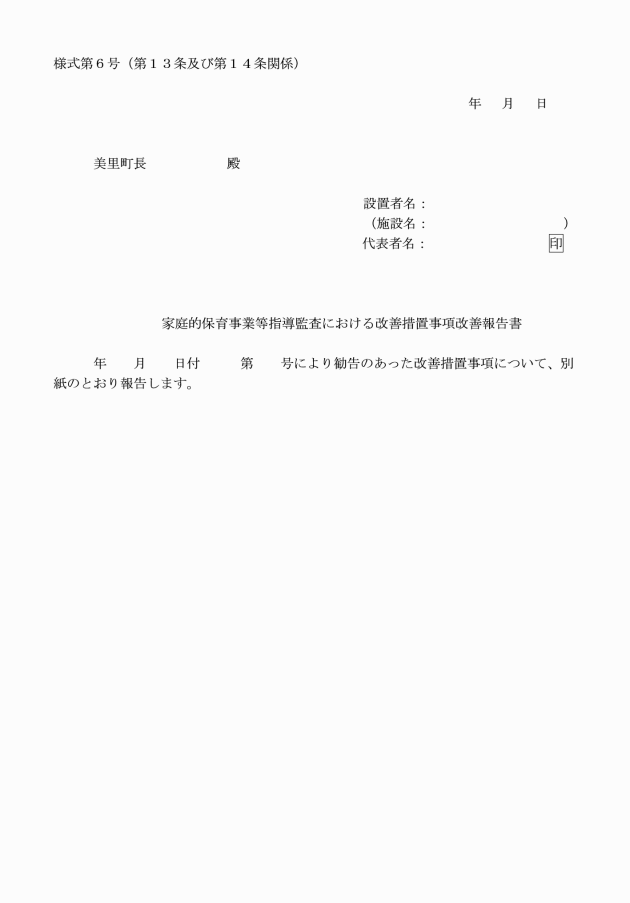 様式第６号（第１３条及び第１４条関係）

年　月　日

美里町長　　　　殿

設置者名：
（施設名：　　　　　　　）
代表者名：　　　　　　　印

家庭的保育事業等指導監査における改善措置事項改善報告書

年　月　日付　第　号により勧告のあった改善措置事項について、別紙のとおり報告します。